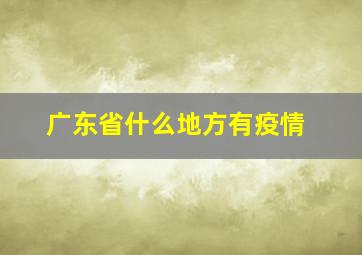 广东省什么地方有疫情